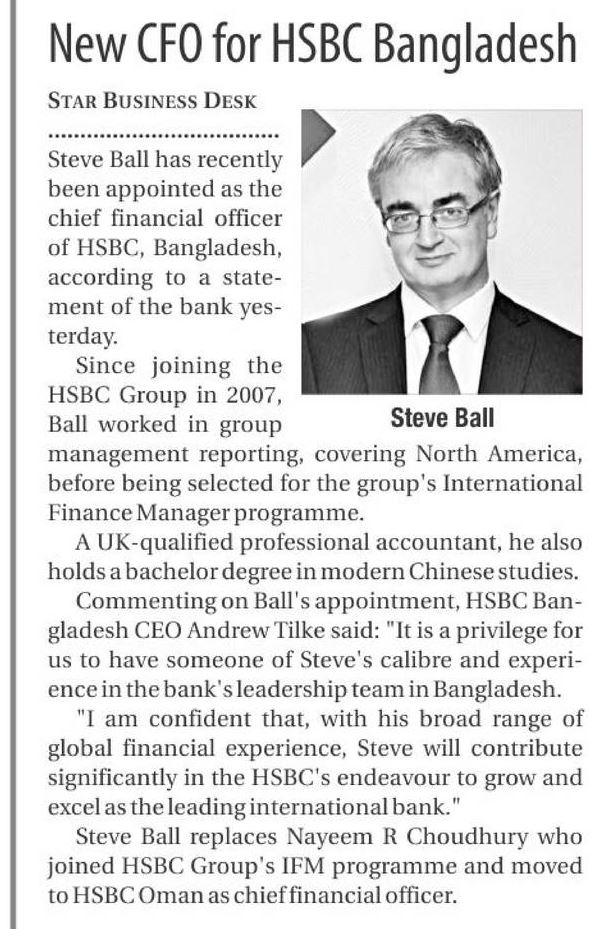 New CFO for HSBC Bangladesh

STAR BUSINESS DESK

Steve Ball has recently been appointed as the chief financial officer of HSBC, Bangladesh, according to a statement of the bank yesterday.

Steve Ball

Since joining the HSBC Group in 2007, Ball worked in group management reporting, covering North America, before being selected for the group's International Finance Manager programme.

A UK-qualified professional accountant, he also holds a bachelor degree in modern Chinese studies.

Commenting on Ball's appointment, HSBC Bangladesh CEO Andrew Tilke said: "It is a privilege for us to have someone of Steve's calibre and experience in the bank's leadership team in Bangladesh.

"I am confident that, with his broad range of global financial experience, Steve will contribute significantly in the HSBC's endeavour to grow and excel as the leading international bank."

Steve Ball replaces Nayeem R Choudhury who joined HSBC Group's IFM programme and moved to HSBC Oman as chief financial officer.